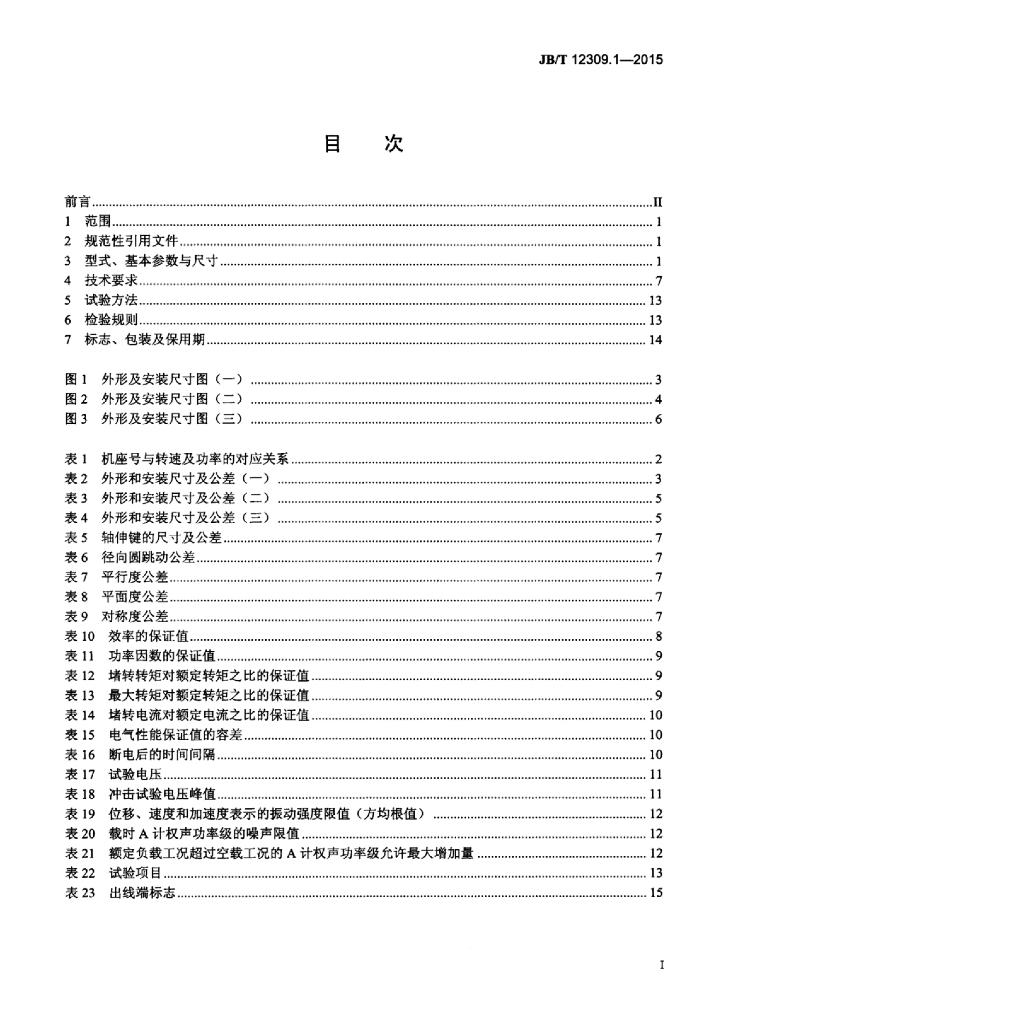 JB/T 12309.1—2015

目 次

前言 II
1 范围 1
2 规范性引用文件 1
3 型式、基本参数与尺寸 1
4 技术要求 7
5 试验方法 13
6 检验规则 13
7 标志、包装及保用期 14

图1 外形及安装尺寸图（一） 3
图2 外形及安装尺寸图（二） 4
图3 外形及安装尺寸图（三） 6

表1 机座号与转速及功率的对应关系 2
表2 外形和安装尺寸及公差（一） 3
表3 外形和安装尺寸及公差（二） 5
表4 外形和安装尺寸及公差（三） 5
表5 轴伸键的尺寸及公差 7
表6 径向圆跳动公差 7
表7 平行度公差 7
表8 平面度公差 7
表9 对称度公差 7
表10 效率的保证值 8
表11 功率因数的保证值 9
表12 堵转转矩对额定转矩之比的保证值 9
表13 最大转矩对额定转矩之比的保证值 9
表14 堵转电流对额定电流之比的保证值 10
表15 电气性能保证值的容差 10
表16 断电后的时间间隔 10
表17 试验电压 11
表18 冲击试验电压峰值 11
表19 位移、速度和加速度表示的振动强度限值（方均根值） 12
表20 载时A计权声功率级的噪声限值 12
表21 额定负载工况超过空载工况的A计权声功率级允许最大增加量 12
表22 试验项目 13
表23 出线端标志 15

I